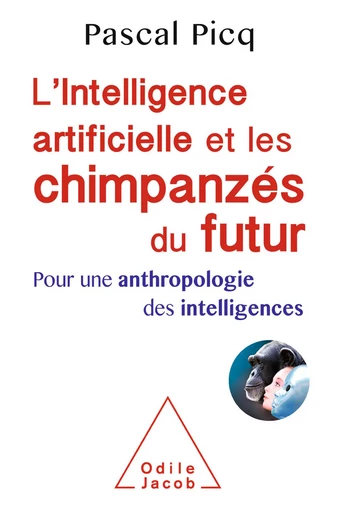 Pascal Picq

L'Intelligence artificielle et les chimpanzés du futur

Pour une anthropologie des intelligences

Odile Jacob